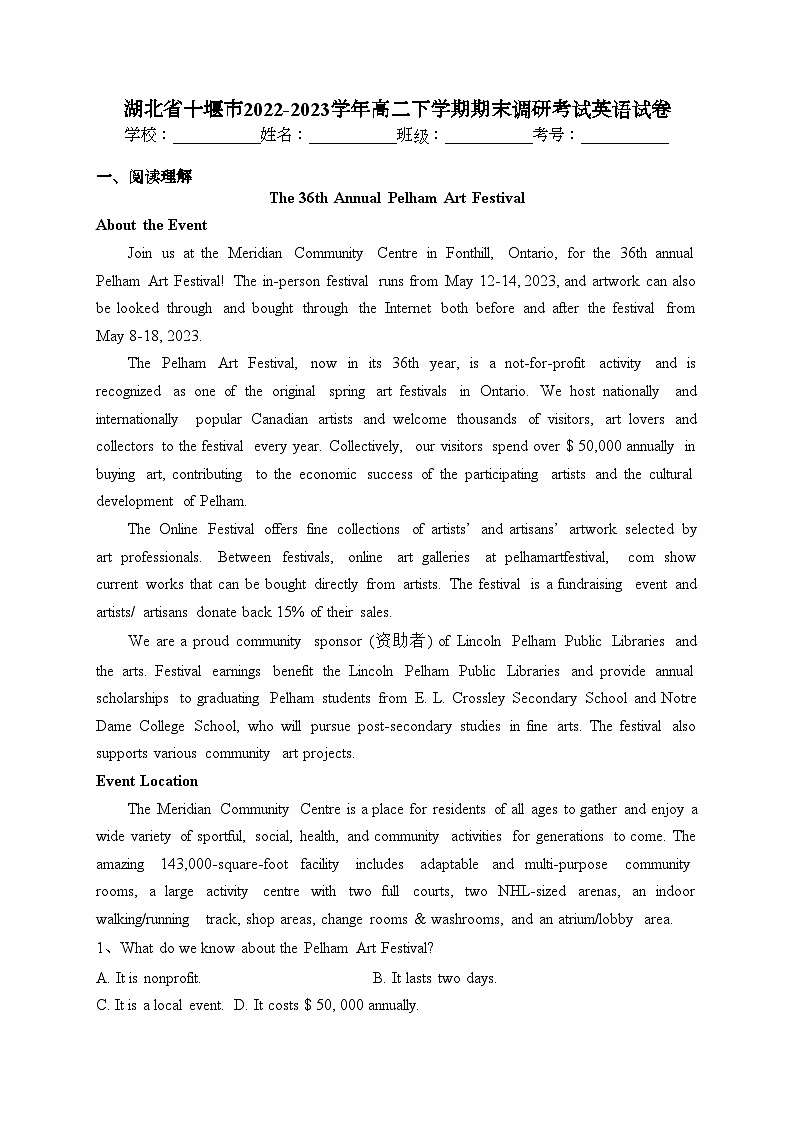 湖北省十堰市2022-2023学年高二下学期期末调研考试英语试卷
学校：___________姓名：___________班级：___________考号：___________

一、阅读理解

The 36th Annual Pelham Art Festival

About the Event

Join us at the Meridian Community Centre in Fonthill, Ontario, for the 36th annual Pelham Art Festival! The in-person festival runs from May 12-14, 2023, and artwork can also be looked through and bought through the Internet both before and after the festival from May 8-18, 2023.

The Pelham Art Festival, now in its 36th year, is a not-for-profit activity and is recognized as one of the original spring art festivals in Ontario. We host nationally and internationally popular Canadian artists and welcome thousands of visitors, art lovers and collectors to the festival every year. Collectively, our visitors spend over $ 50,000 annually in buying art, contributing to the economic success of the participating artists and the cultural development of Pelham.

The Online Festival offers fine collections of artists' and artisans' artwork selected by art professionals. Between festivals, online art galleries at pelhamartfestival, com show current works that can be bought directly from artists. The festival is a fundraising event and artists/ artisans donate back 15% of their sales.

We are a proud community sponsor (资助者) of Lincoln Pelham Public Libraries and the arts. Festival earnings benefit the Lincoln Pelham Public Libraries and provide annual scholarships to graduating Pelham students from E. L. Crossley Secondary School and Notre Dame College School, who will pursue post-secondary studies in fine arts. The festival also supports various community art projects.

Event Location

The Meridian Community Centre is a place for residents of all ages to gather and enjoy a wide variety of sportful, social, health, and community activities for generations to come. The amazing 143,000-square-foot facility includes adaptable and multi-purpose community rooms, a large activity centre with two full courts, two NHL-sized arenas, an indoor walking/running track, shop areas, change rooms & washrooms, and an atrium/lobby area.

1、What do we know about the Pelham Art Festival?

A. It is nonprofit.
B. It lasts two days.
C. It is a local event.
D. It costs $ 50, 000 annually.